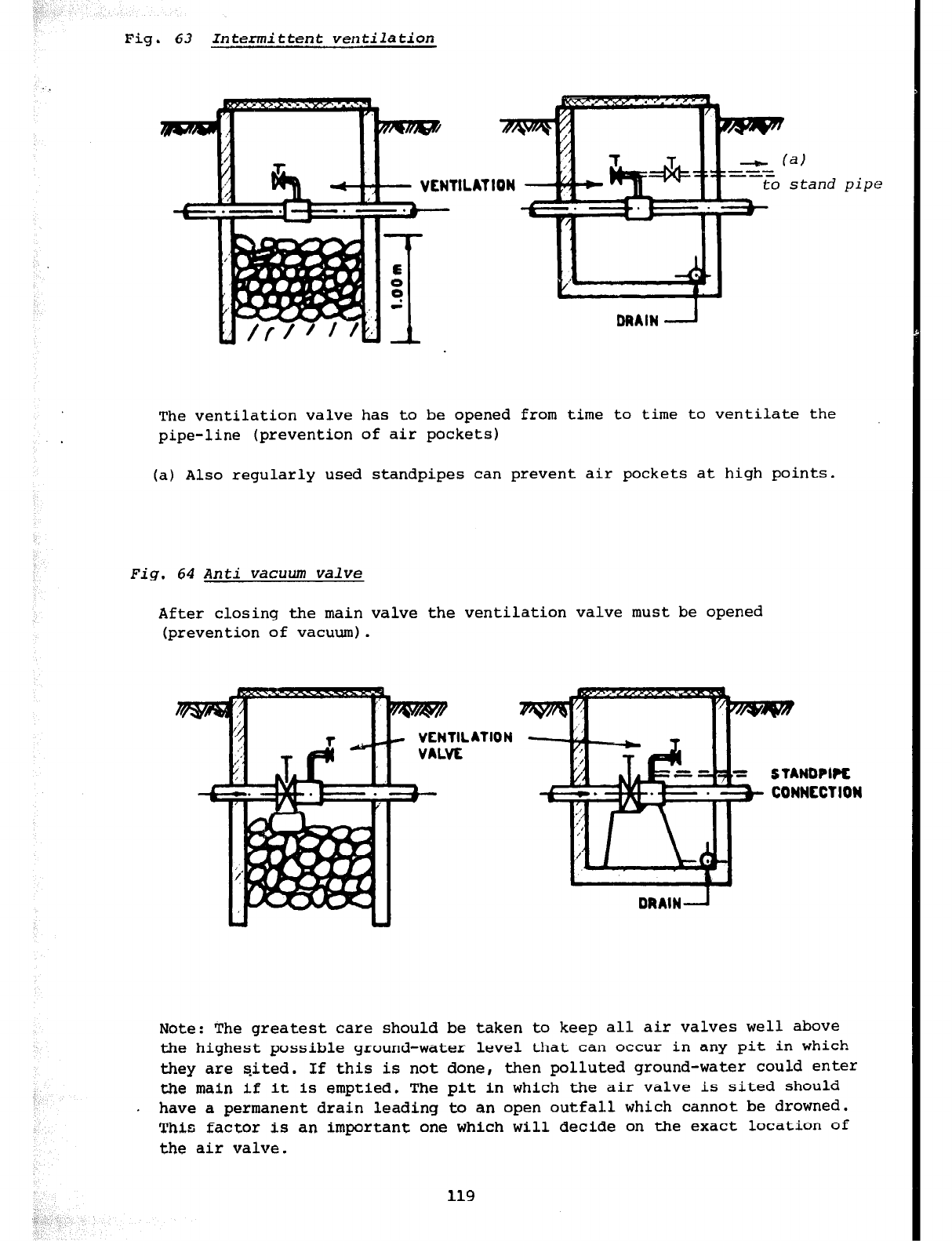 Fig. 63 Intermittent ventilation

VENTILATION

(a)
to stand pipe

1.00 m

DRAIN

The ventilation valve has to be opened from time to time to ventilate the pipe-line (prevention of air pockets)

(a) Also regularly used standpipes can prevent air pockets at high points.

Fig. 64 Anti vacuum valve

After closing the main valve the ventilation valve must be opened (prevention of vacuum).

VENTILATION VALVE

STANDPIPE CONNECTION

DRAIN

Note: The greatest care should be taken to keep all air valves well above the highest possible ground-water level that can occur in any pit in which they are sited. If this is not done, then polluted ground-water could enter the main if it is emptied. The pit in which the air valve is sited should have a permanent drain leading to an open outfall which cannot be drowned. This factor is an important one which will decide on the exact location of the air valve.

119